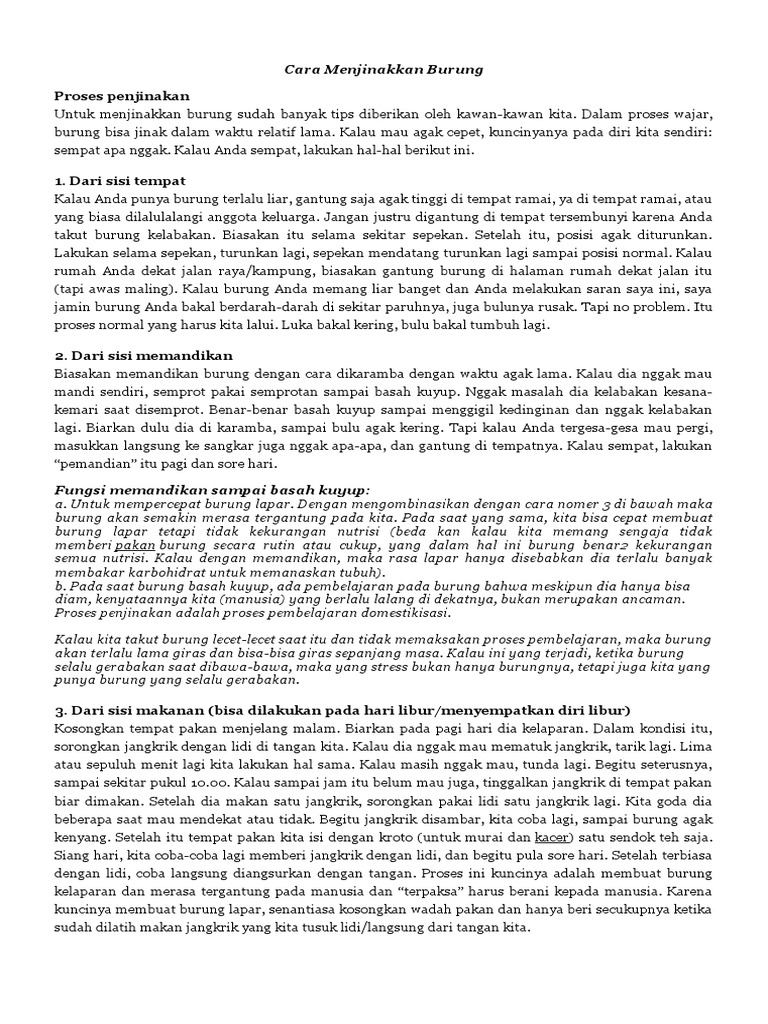 Cara Menjinakkan Burung

Proses penjinakan
Untuk menjinakkan burung sudah banyak tips diberikan oleh kawan-kawan kita. Dalam proses wajar, burung bisa jinak dalam waktu relatif lama. Kalau mau agak cepet, kuncinyanya pada diri kita sendiri: sempat apa nggak. Kalau Anda sempat, lakukan hal-hal berikut ini.

1. Dari sisi tempat
Kalau Anda punya burung terlalu liar, gantung saja agak tinggi di tempat ramai, ya di tempat ramai, atau yang biasa dilalulalangi anggota keluarga. Jangan justru digantung di tempat tersembunyi karena Anda takut burung kelabakan. Biasakan itu selama sekitar sepekan. Setelah itu, posisi agak diturunkan. Lakukan selama sepekan, turunkan lagi, sepekan mendatang turunkan lagi sampai posisi normal. Kalau rumah Anda dekat jalan raya/kampung, biasakan gantung burung di halaman rumah dekat jalan itu (tapi awas maling). Kalau burung Anda memang liar banget dan Anda melakukan saran saya ini, saya jamin burung Anda bakal berdarah-darah di sekitar paruhnya, juga bulunya rusak. Tapi no problem. Itu proses normal yang harus kita lalui. Luka bakal kering, bulu bakal tumbuh lagi.

2. Dari sisi memandikan
Biasakan memandikan burung dengan cara dikaramba dengan waktu agak lama. Kalau dia nggak mau mandi sendiri, semprot pakai semprotan sampai basah kuyup. Nggak masalah dia kelabakan kesana-kemari saat disemprot. Benar-benar basah kuyup sampai menggigil kedinginan dan nggak kelabakan lagi. Biarkan dulu dia di karamba, sampai bulu agak kering. Tapi kalau Anda tergesa-gesa mau pergi, masukkan langsung ke sangkar juga nggak apa-apa, dan gantung di tempatnya. Kalau sempat, lakukan "pemandian" itu pagi dan sore hari.

Fungsi memandikan sampai basah kuyup:
a. Untuk mempercepat burung lapar. Dengan mengombinasikan dengan cara nomer 3 di bawah maka burung akan semakin merasa tergantung pada kita. Pada saat yang sama, kita bisa cepat membuat burung lapar tetapi tidak kekurangan nutrisi (beda kan kalau kita memang sengaja tidak memberi pakan burung secara rutin atau cukup, yang dalam hal ini burung benar2 kekurangan semua nutrisi. Kalau dengan memandikan, maka rasa lapar hanya disebabkan dia terlalu banyak membakar karbohidrat untuk memanaskan tubuh).
b. Pada saat burung basah kuyup, ada pembelajaran pada burung bahwa meskipun dia hanya bisa diam, kenyataannya kita (manusia) yang berlalu lalang di dekatnya, bukan merupakan ancaman. Proses penjinakan adalah proses pembelajaran domestikisasi.

Kalau kita takut burung lecet-lecet saat itu dan tidak memaksakan proses pembelajaran, maka burung akan terlalu lama giras dan bisa-bisa giras sepanjang masa. Kalau ini yang terjadi, ketika burung selalu gerabakan saat dibawa-bawa, maka yang stress bukan hanya burungnya, tetapi juga kita yang punya burung yang selalu gerabakan.

3. Dari sisi makanan (bisa dilakukan pada hari libur/menyempatkan diri libur)
Kosongkan tempat pakan menjelang malam. Biarkan pada pagi hari dia kelaparan. Dalam kondisi itu, sorongkan jangkrik dengan lidi di tangan kita. Kalau dia nggak mau mematuk jangkrik, tarik lagi. Lima atau sepuluh menit lagi kita lakukan hal sama. Kalau masih nggak mau, tunda lagi. Begitu seterusnya, sampai sekitar pukul 10.00. Kalau sampai jam itu belum mau juga, tinggalkan jangkrik di tempat pakan biar dimakan. Setelah dia makan satu jangkrik, sorongkan pakai lidi satu jangkrik lagi. Kita goda dia beberapa saat mau mendekat atau tidak. Begitu jangkrik disambar, kita coba lagi, sampai burung agak kenyang. Setelah itu tempat pakan kita isi dengan kroto (untuk murai dan kacer) satu sendok teh saja. Siang hari, kita coba-coba lagi memberi jangkrik dengan lidi, dan begitu pula sore hari. Setelah terbiasa dengan lidi, coba langsung diangsurkan dengan tangan. Proses ini kuncinya adalah membuat burung kelaparan dan merasa tergantung pada manusia dan "terpaksa" harus berani kepada manusia. Karena kuncinya membuat burung lapar, senantiasa kosongkan wadah pakan dan hanya beri secukupnya ketika sudah dilatih makan jangkrik yang kita tusuk lidi/langsung dari tangan kita.